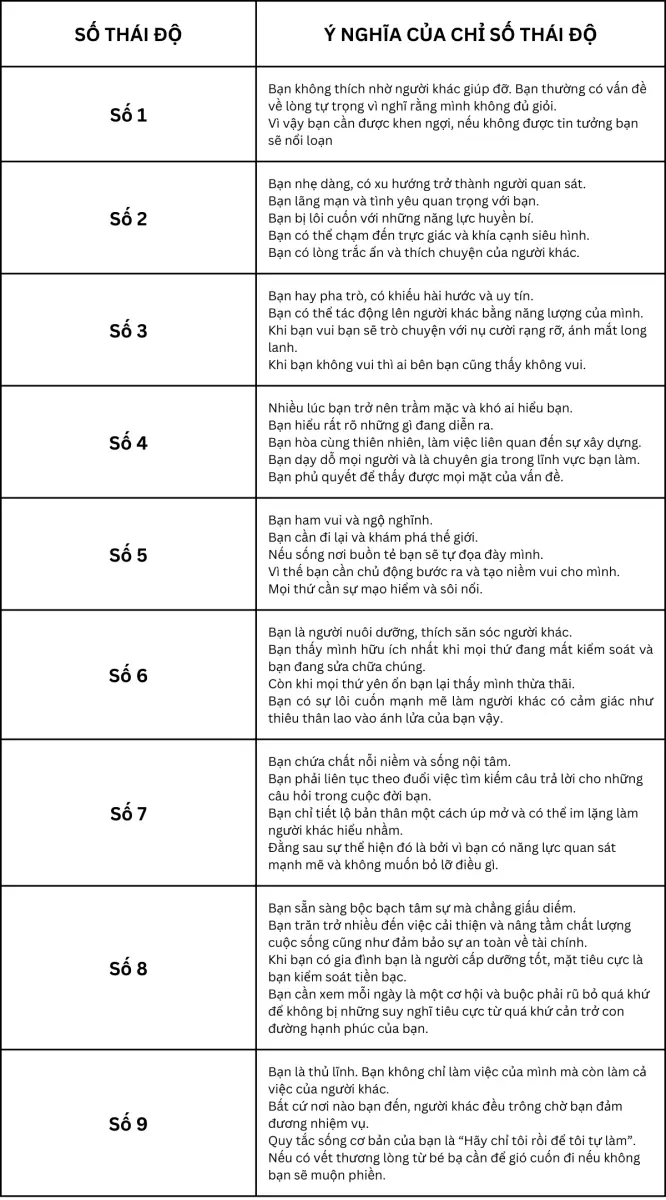 | SỐ THÁI ĐỘ | Ý NGHĨA CỦA CHỈ SỐ THÁI ĐỘ |
|---|---|
| Số 1 | Bạn không thích nhờ người khác giúp đỡ. Bạn thường có vấn đề về lòng tự trọng vì nghĩ rằng mình không đủ giỏi. Vì vậy bạn cần được khen ngợi, nếu không được tin tưởng bạn sẽ nổi loạn |
| Số 2 | Bạn nhẹ dàng, có xu hướng trở thành người quan sát. Bạn lãng mạn và tình yêu quan trọng với bạn. Bạn bị lôi cuốn với những năng lực huyền bí. Bạn có thể chạm đến trực giác và khía cạnh siêu hình. Bạn có lòng trắc ẩn và thích chuyện của người khác. |
| Số 3 | Bạn hay pha trò, có khiếu hài hước và uy tín. Bạn có thể tác động lên người khác bằng năng lượng của mình. Khi bạn vui bạn sẽ trò chuyện với nụ cười rạng rỡ, ánh mắt long lanh. Khi bạn không vui thì ai bên bạn cũng thấy không vui. |
| Số 4 | Nhiều lúc bạn trở nên trầm mặc và khó ai hiểu bạn. Bạn hiểu rất rõ những gì đang diễn ra. Bạn hòa cùng thiên nhiên, làm việc liên quan đến sự xây dựng. Bạn dạy dỗ mọi người và là chuyên gia trong lĩnh vực bạn làm. Bạn phủ quyết để thấy được mọi mặt của vấn đề. |
| Số 5 | Bạn ham vui và ngộ nghĩnh. Bạn cần đi lại và khám phá thế giới. Nếu sống nơi buồn tẻ bạn sẽ tự đọa đày mình. Vì thế bạn cần chủ động bước ra và tạo niềm vui cho mình. Mọi thứ cần sự mạo hiểm và sôi nổi. |
| Số 6 | Bạn là người nuôi dưỡng, thích săn sóc người khác. Bạn thấy mình hữu ích nhất khi mọi thứ đang mất kiểm soát và bạn đang sửa chữa chúng. Còn khi mọi thứ yên ổn bạn lại thấy mình thừa thãi. Bạn có sự lôi cuốn mạnh mẽ làm người khác có cảm giác như thiêu thân lao vào ánh lửa của bạn vậy. |
| Số 7 | Bạn chứa chất nỗi niềm và sống nội tâm. Bạn phải liên tục theo đuổi việc tìm kiếm câu trả lời cho những câu hỏi trong cuộc đời bạn. Bạn chỉ tiết lộ bản thân một cách úp mở và có thể im lặng làm người khác hiểu nhầm. Đằng sau sự thể hiện đó là bởi vì bạn có năng lực quan sát mạnh mẽ và không muốn bỏ lỡ điều gì. |
| Số 8 | Bạn sẵn sàng bộc bạch tâm sự mà chẳng giấu diếm. Bạn trăn trở nhiều đến việc cải thiện và nâng tầm chất lượng cuộc sống cũng như đảm bảo sự an toàn về tài chính. Khi bạn có gia đình bạn là người cấp dưỡng tốt, mặt tiêu cực là bạn kiểm soát tiền bạc. Bạn cần xem mỗi ngày là một cơ hội và buộc phải rũ bỏ quá khứ để không bị những suy nghĩ tiêu cực từ quá khứ cản trở con đường hạnh phúc của bạn. |
| Số 9 | Bạn là thủ lĩnh. Bạn không chỉ làm việc của mình mà còn làm cả việc của người khác. Bất cứ nơi nào bạn đến, người khác đều trông chờ bạn đảm đương nhiệm vụ. Quy tắc sống cơ bản của bạn là "Hãy chỉ tôi rồi để tôi tự làm". Nếu có vết thương lòng từ bé bạ cần để gió cuốn đi nếu không bạn sẽ muộn phiền. |